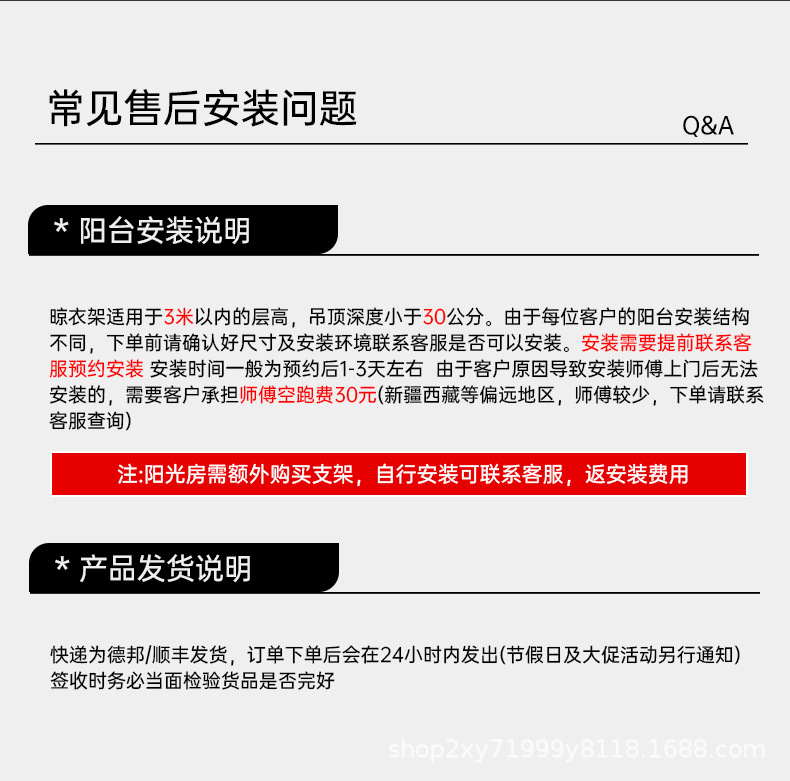 常见售后安装问题

Q&A

* 阳台安装说明

晾衣架适用于3米以内的层高，吊顶深度小于30公分。由于每位客户的阳台安装结构不同，下单前请确认好尺寸及安装环境联系客服是否可以安装。安装需要提前联系客服预约安装 安装时间一般为预约后1-3天左右 由于客户原因导致安装师傅上门后无法安装的，需要客户承担师傅空跑费30元(新疆西藏等偏远地区，师傅较少，下单请联系客服查询)

注:阳光房需额外购买支架，自行安装可联系客服，返安装费用

* 产品发货说明

快递为德邦/顺丰发货，订单下单后会在24小时内发出(节假日及大促活动另行通知)
签收时务必当面检验货品是否完好

shop2xy71999y8118.1688.com